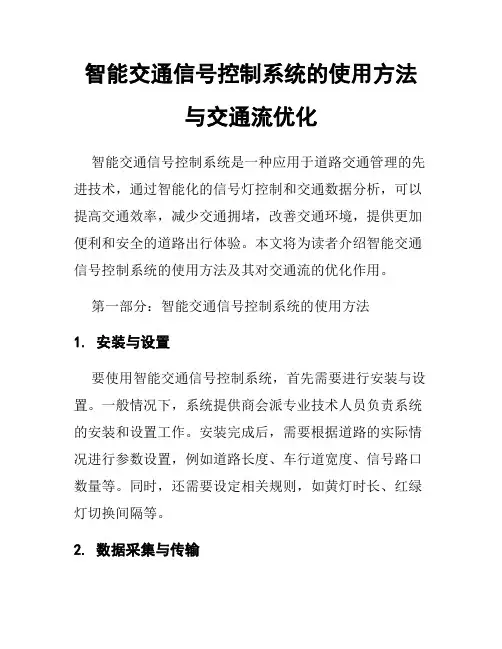 智能交通信号控制系统的使用方法与交通流优化

智能交通信号控制系统是一种应用于道路交通管理的先进技术，通过智能化的信号灯控制和交通数据分析，可以提高交通效率，减少交通拥堵，改善交通环境，提供更加便利和安全的道路出行体验。本文将为读者介绍智能交通信号控制系统的使用方法及其对交通流的优化作用。

第一部分：智能交通信号控制系统的使用方法

1. 安装与设置

要使用智能交通信号控制系统，首先需要进行安装与设置。一般情况下，系统提供商会派专业技术人员负责系统的安装和设置工作。安装完成后，需要根据道路的实际情况进行参数设置，例如道路长度、车行道宽度、信号路口数量等。同时，还需要设定相关规则，如黄灯时长、红绿灯切换间隔等。

2. 数据采集与传输